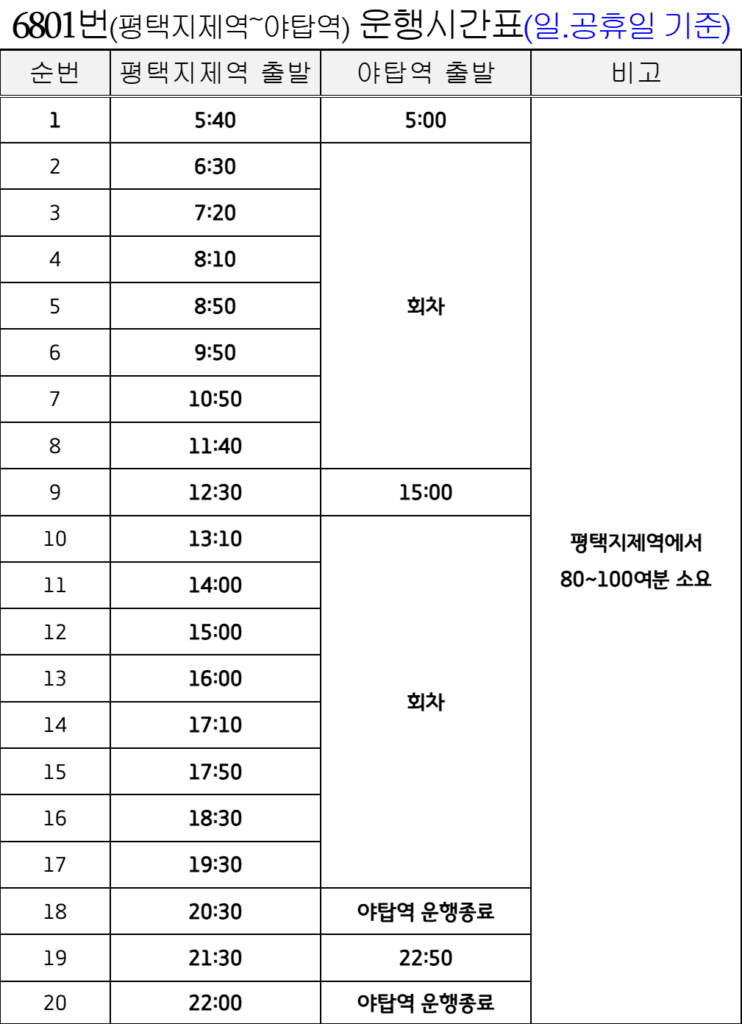 6801번(평택지제역~야탑역) 운행시간표(일.공휴일 기준)

| 순번 | 평택지제역 출발 | 야탑역 출발 | 비고 |
|---|---|---|---|
| 1 | 5:40 | 5:00 | 평택지제역에서 80~100여분 소요 |
| 2 | 6:30 | 회차 | |
| 3 | 7:20 | | |
| 4 | 8:10 | | |
| 5 | 8:50 | | |
| 6 | 9:50 | | |
| 7 | 10:50 | | |
| 8 | 11:40 | | |
| 9 | 12:30 | 15:00 | |
| 10 | 13:10 | 회차 | |
| 11 | 14:00 | | |
| 12 | 15:00 | | |
| 13 | 16:00 | | |
| 14 | 17:10 | | |
| 15 | 17:50 | | |
| 16 | 18:30 | | |
| 17 | 19:30 | | |
| 18 | 20:30 | 야탑역 운행종료 | |
| 19 | 21:30 | 22:50 | |
| 20 | 22:00 | 야탑역 운행종료 | |